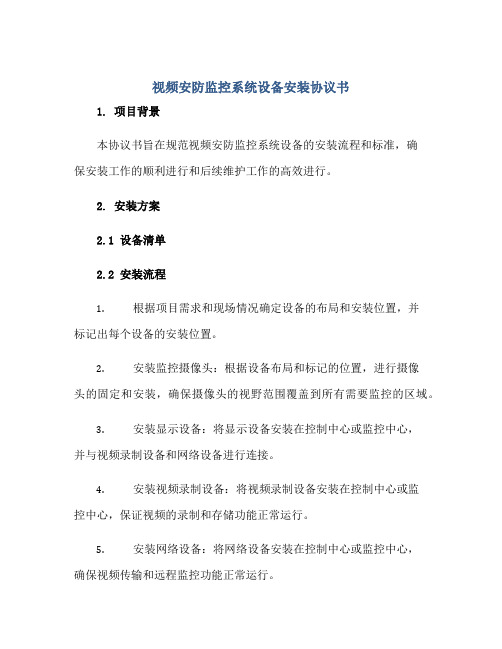 视频安防监控系统设备安装协议书

1. 项目背景

本协议书旨在规范视频安防监控系统设备的安装流程和标准，确保安装工作的顺利进行和后续维护工作的高效进行。

2. 安装方案

2.1 设备清单

2.2 安装流程

1. 根据项目需求和现场情况确定设备的布局和安装位置，并标记出每个设备的安装位置。

2. 安装监控摄像头：根据设备布局和标记的位置，进行摄像头的固定和安装，确保摄像头的视野范围覆盖到所有需要监控的区域。

3. 安装显示设备：将显示设备安装在控制中心或监控中心，并与视频录制设备和网络设备进行连接。

4. 安装视频录制设备：将视频录制设备安装在控制中心或监控中心，保证视频的录制和存储功能正常运行。

5. 安装网络设备：将网络设备安装在控制中心或监控中心，确保视频传输和远程监控功能正常运行。